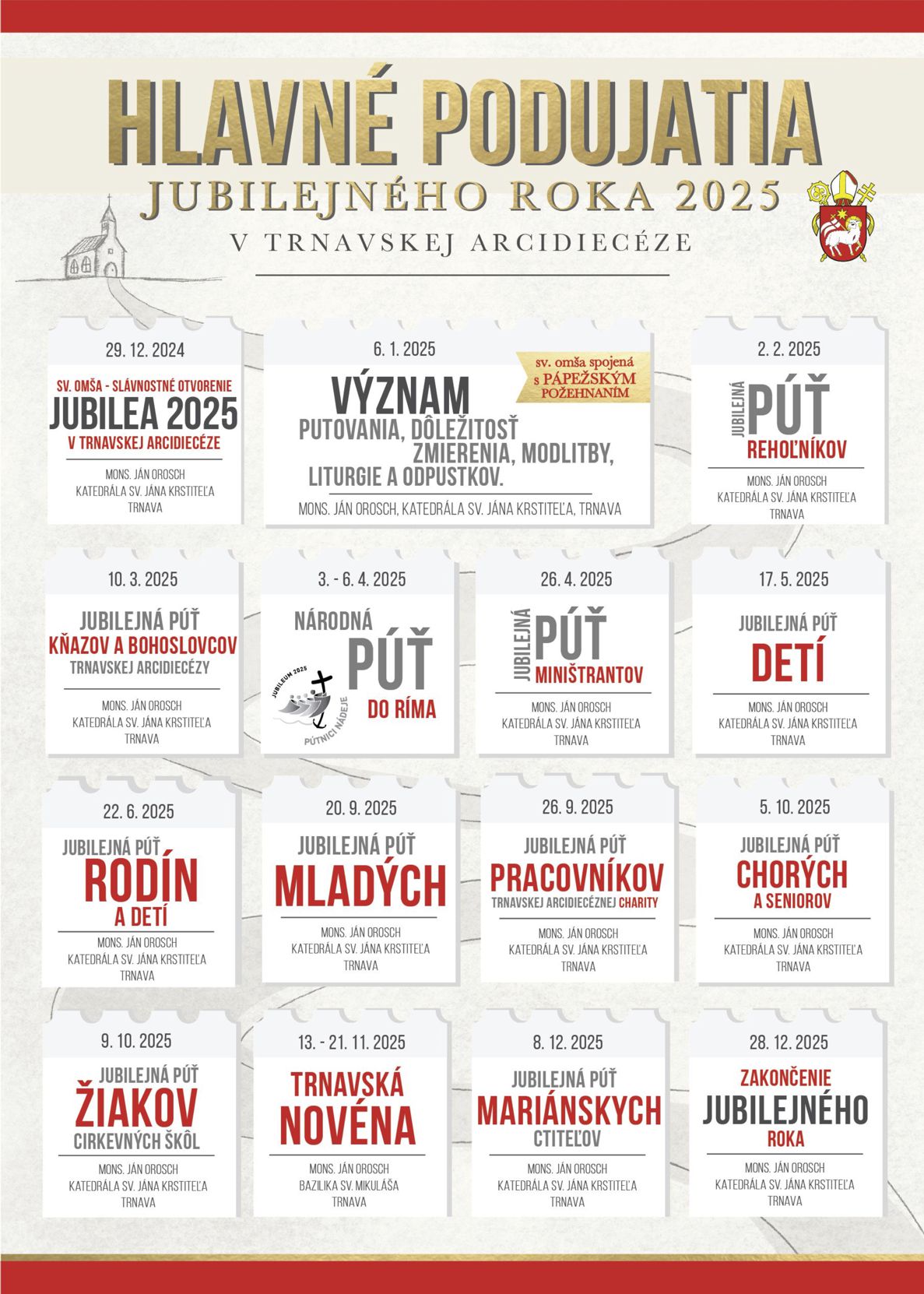 HLAVNÉ PODUJATIA
JUBILEJNÉHO ROKA 2025
V TRNAVSKEJ ARCIDIECÉZE

29. 12. 2024
SV. OMŠA - SLÁVNOSTNÉ OTVORENIE
JUBILEA 2025
V TRNAVSKEJ ARCIDIECÉZE
MONS. JÁN OROSCH
KATEDRÁLA SV. JÁNA KRSTITEĽA
TRNAVA

6. 1. 2025
sv. omša spojená s PÁPEŽSKÝM POŽEHNANÍM
VÝZNAM
PUTOVANIA, DÔLEŽITOSŤ ZMIERENIA, MODLITBY, LITURGIE A ODPUSTKOV.
MONS. JÁN OROSCH, KATEDRÁLA SV. JÁNA KRSTITEĽA, TRNAVA

2. 2. 2025
JUBILEJNÁ PÚŤ
REHOĽNÍKOV
MONS. JÁN OROSCH
KATEDRÁLA SV. JÁNA KRSTITEĽA
TRNAVA

10. 3. 2025
JUBILEJNÁ PÚŤ
KŇAZOV A BOHOSLOVCOV
TRNAVSKEJ ARCIDIECÉZY
MONS. JÁN OROSCH
KATEDRÁLA SV. JÁNA KRSTITEĽA
TRNAVA

3. - 6. 4. 2025
NÁRODNÁ PÚŤ DO RÍMA
JUBILEUM 2025
PÚTNICI NÁDEJE

26. 4. 2025
JUBILEJNÁ PÚŤ
MINIŠTRANTOV
MONS. JÁN OROSCH
KATEDRÁLA SV. JÁNA KRSTITEĽA
TRNAVA

17. 5. 2025
JUBILEJNÁ PÚŤ
DETÍ
MONS. JÁN OROSCH
KATEDRÁLA SV. JÁNA KRSTITEĽA
TRNAVA

22. 6. 2025
JUBILEJNÁ PÚŤ
RODÍN
A DETÍ
MONS. JÁN OROSCH
KATEDRÁLA SV. JÁNA KRSTITEĽA
TRNAVA

20. 9. 2025
JUBILEJNÁ PÚŤ
MLADÝCH
MONS. JÁN OROSCH
KATEDRÁLA SV. JÁNA KRSTITEĽA
TRNAVA

26. 9. 2025
JUBILEJNÁ PÚŤ
PRACOVNÍKOV
TRNAVSKEJ ARCIDIECÉZNEJ CHARITY
MONS. JÁN OROSCH
KATEDRÁLA SV. JÁNA KRSTITEĽA
TRNAVA

5. 10. 2025
JUBILEJNÁ PÚŤ
CHORÝCH
A SENIOROV
MONS. JÁN OROSCH
KATEDRÁLA SV. JÁNA KRSTITEĽA
TRNAVA

9. 10. 2025
JUBILEJNÁ PÚŤ
ŽIAKOV
CIRKEVNÝCH ŠKÔL
MONS. JÁN OROSCH
KATEDRÁLA SV. JÁNA KRSTITEĽA
TRNAVA

13. - 21. 11. 2025
TRNAVSKÁ
NOVÉNA
MONS. JÁN OROSCH
BAZILIKA SV. MIKULÁŠA
TRNAVA

8. 12. 2025
JUBILEJNÁ PÚŤ
MARIÁNSKYCH
CTITEĽOV
MONS. JÁN OROSCH
KATEDRÁLA SV. JÁNA KRSTITEĽA
TRNAVA

28. 12. 2025
ZAKONČENIE
JUBILEJNÉHO
ROKA
MONS. JÁN OROSCH
KATEDRÁLA SV. JÁNA KRSTITEĽA
TRNAVA